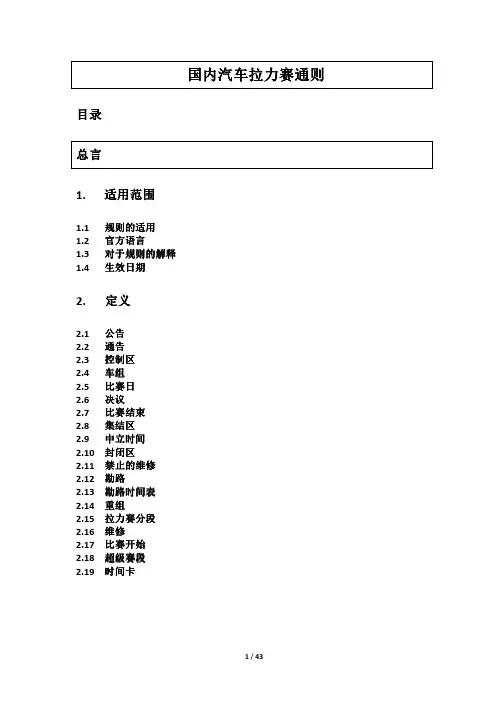 国内汽车拉力赛通则

目录

总言

1. 适用范围

1.1 规则的适用
1.2 官方语言
1.3 对于规则的解释
1.4 生效日期

2. 定义

2.1 公告
2.2 通告
2.3 控制区
2.4 车组
2.5 比赛日
2.6 决议
2.7 比赛结束
2.8 集结区
2.9 中立时间
2.10 封闭区
2.11 禁止的维修
2.12 勘路
2.13 勘路时间表
2.14 重组
2.15 拉力赛分段
2.16 维修
2.17 比赛开始
2.18 超级赛段
2.19 时间卡

1 / 43